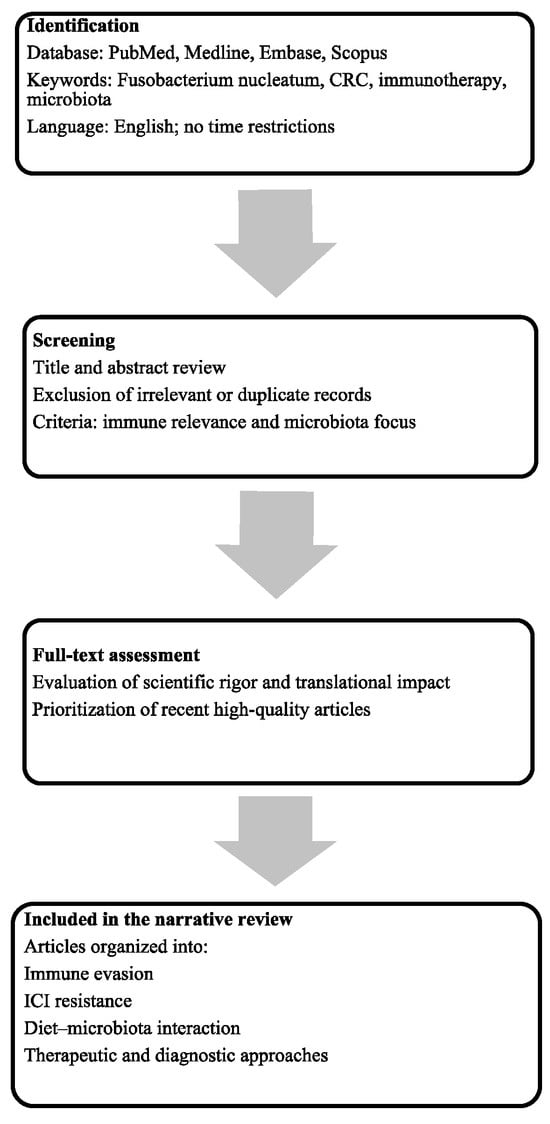 Identification
Database: PubMed, Medline, Embase, Scopus
Keywords: Fusobacterium nucleatum, CRC, immunotherapy, microbiota
Language: English; no time restrictions

Screening
Title and abstract review
Exclusion of irrelevant or duplicate records
Criteria: immune relevance and microbiota focus

Full-text assessment
Evaluation of scientific rigor and translational impact
Prioritization of recent high-quality articles

Included in the narrative review
Articles organized into:
Immune evasion
ICI resistance
Diet–microbiota interaction
Therapeutic and diagnostic approaches